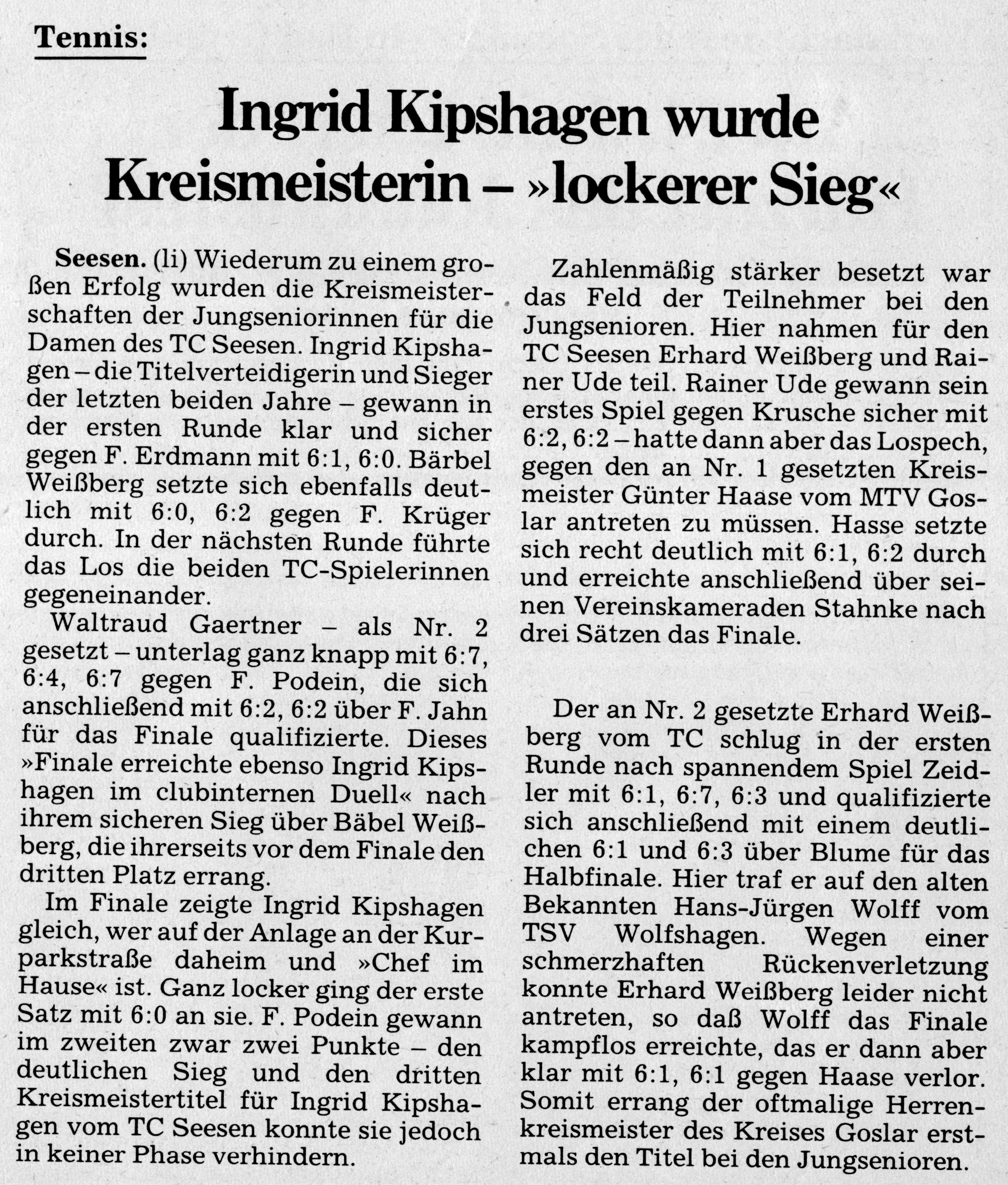 Tennis:

Ingrid Kipshagen wurde Kreismeisterin – »lockerer Sieg«

Seesen. (li) Wiederum zu einem großen Erfolg wurden die Kreismeisterschaften der Jungseniorinnen für die Damen des TC Seesen. Ingrid Kipshagen – die Titelverteidigerin und Sieger der letzten beiden Jahre – gewann in der ersten Runde klar und sicher gegen F. Erdmann mit 6:1, 6:0. Bärbel Weißberg setzte sich ebenfalls deutlich mit 6:0, 6:2 gegen F. Krüger durch. In der nächsten Runde führte das Los die beiden TC-Spielerinnen gegeneinander.

Waltraud Gaertner – als Nr. 2 gesetzt – unterlag ganz knapp mit 6:7, 6:4, 6:7 gegen F. Podein, die sich anschließend mit 6:2, 6:2 über F. Jahn für das Finale qualifizierte. Dieses »Finale erreichte ebenso Ingrid Kipshagen im clubinternen Duell« nach ihrem sicheren Sieg über Bäbel Weißberg, die ihrerseits vor dem Finale den dritten Platz errang.

Im Finale zeigte Ingrid Kipshagen gleich, wer auf der Anlage an der Kurparkstraße daheim und »Chef im Hause« ist. Ganz locker ging der erste Satz mit 6:0 an sie. F. Podein gewann im zweiten zwar zwei Punkte – den deutlichen Sieg und den dritten Kreismeistertitel für Ingrid Kipshagen vom TC Seesen konnte sie jedoch in keiner Phase verhindern.

Zahlenmäßig stärker besetzt war das Feld der Teilnehmer bei den Jungsenioren. Hier nahmen für den TC Seesen Erhard Weißberg und Rainer Ude teil. Rainer Ude gewann sein erstes Spiel gegen Krusche sicher mit 6:2, 6:2 – hatte dann aber das Lospech, gegen den an Nr. 1 gesetzten Kreismeister Günter Haase vom MTV Goslar antreten zu müssen. Hasse setzte sich recht deutlich mit 6:1, 6:2 durch und erreichte anschließend über seinen Vereinskameraden Stahnke nach drei Sätzen das Finale.

Der an Nr. 2 gesetzte Erhard Weißberg vom TC schlug in der ersten Runde nach spannendem Spiel Zeidler mit 6:1, 6:7, 6:3 und qualifizierte sich anschließend mit einem deutlichen 6:1 und 6:3 über Blume für das Halbfinale. Hier traf er auf den alten Bekannten Hans-Jürgen Wolff vom TSV Wolfshagen. Wegen einer schmerzhaften Rückenverletzung konnte Erhard Weißberg leider nicht antreten, so daß Wolff das Finale kampflos erreichte, das er dann aber klar mit 6:1, 6:1 gegen Haase verlor. Somit errang der oftmalige Herrenkreismeister des Kreises Goslar erstmals den Titel bei den Jungsenioren.